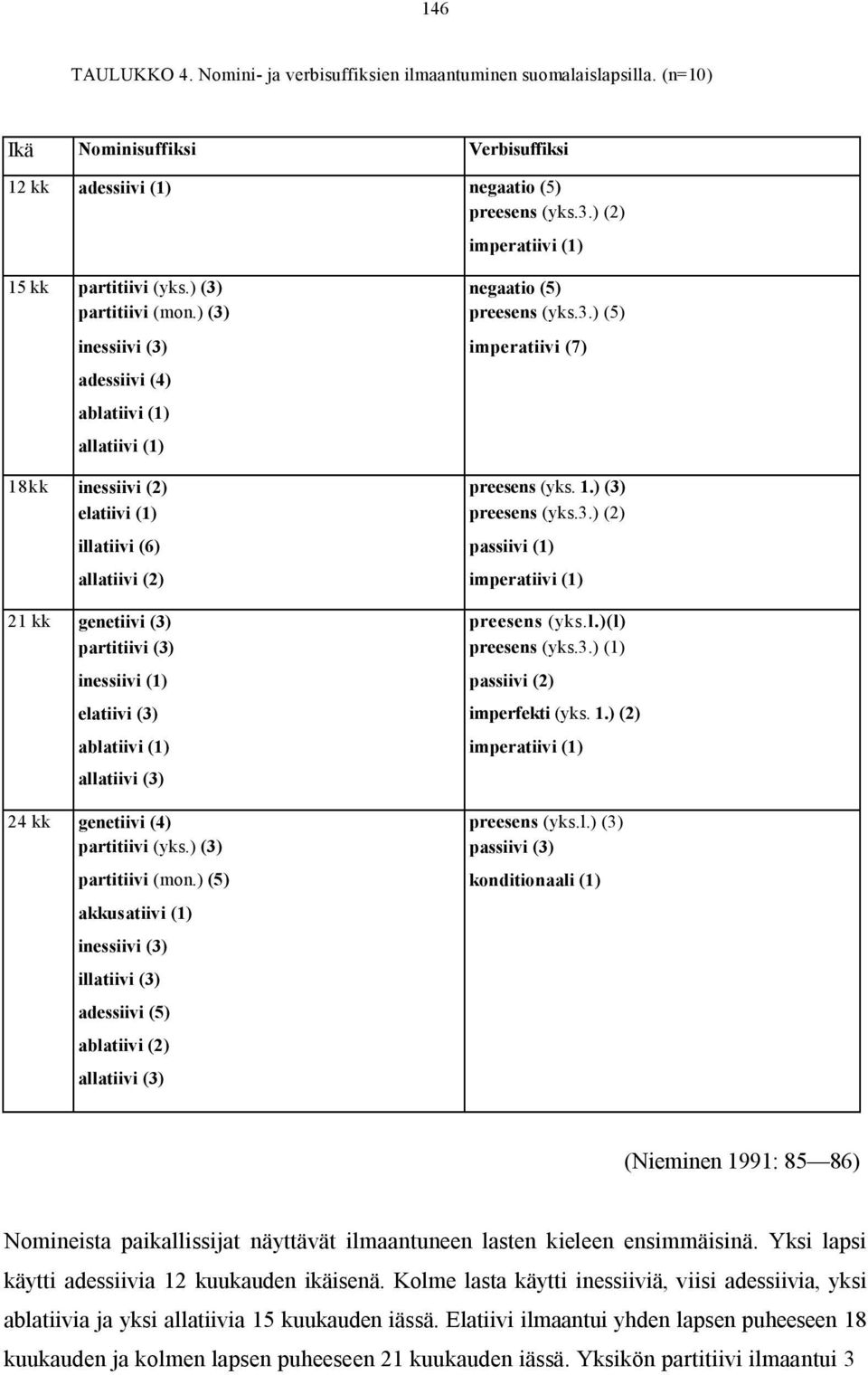 146

TAULUKKO 4. Nomini- ja verbisuffiksien ilmaantuminen suomalaislapsilla. (n=10)

| Ikä | Nominisuffiksi | Verbisuffiksi |
|---|---|---|
| 12 kk | adessiivi (1) | negaatio (5) preesens (yks.3.) (2) imperatiivi (1) |
| 15 kk | partitiivi (yks.) (3) partitiivi (mon.) (3) inessiivi (3) adessiivi (4) ablatiivi (1) allatiivi (1) | negaatio (5) preesens (yks.3.) (5) imperatiivi (7) |
| 18kk | inessiivi (2) elatiivi (1) illatiivi (6) allatiivi (2) | preesens (yks. 1.) (3) preesens (yks.3.) (2) passiivi (1) imperatiivi (1) |
| 21 kk | genetiivi (3) partitiivi (3) inessiivi (1) elatiivi (3) ablatiivi (1) allatiivi (3) | preesens (yks.l.)(l) preesens (yks.3.) (1) passiivi (2) imperfekti (yks. 1.) (2) imperatiivi (1) |
| 24 kk | genetiivi (4) partitiivi (yks.) (3) partitiivi (mon.) (5) akkusatiivi (1) inessiivi (3) illatiivi (3) adessiivi (5) ablatiivi (2) allatiivi (3) | preesens (yks.l.) (3) passiivi (3) konditionaali (1) |

(Nieminen 1991: 85—86)

Nomineista paikallissijat näyttävät ilmaantuneen lasten kieleen ensimmäisinä. Yksi lapsi käytti adessiivia 12 kuukauden ikäisenä. Kolme lasta käytti inessiiviä, viisi adessiivia, yksi ablatiivia ja yksi allatiivia 15 kuukauden iässä. Elatiivi ilmaantui yhden lapsen puheeseen 18 kuukauden ja kolmen lapsen puheeseen 21 kuukauden iässä. Yksikön partitiivi ilmaantui 3